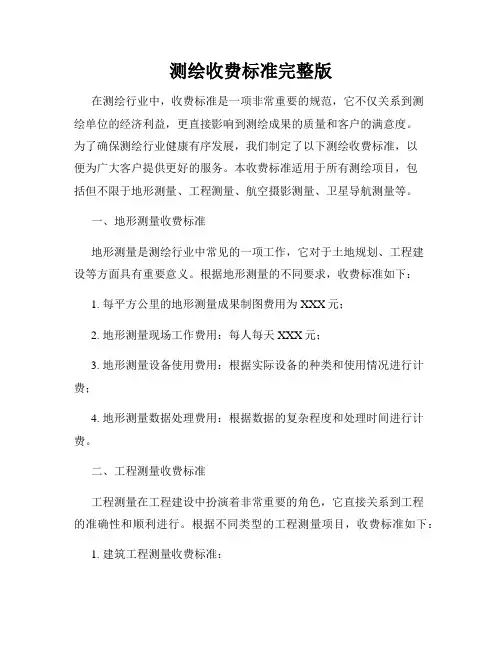 测绘收费标准完整版

在测绘行业中，收费标准是一项非常重要的规范，它不仅关系到测绘单位的经济利益，更直接影响到测绘成果的质量和客户的满意度。为了确保测绘行业健康有序发展，我们制定了以下测绘收费标准，以便为广大客户提供更好的服务。本收费标准适用于所有测绘项目，包括但不限于地形测量、工程测量、航空摄影测量、卫星导航测量等。

一、地形测量收费标准

地形测量是测绘行业中常见的一项工作，它对于土地规划、工程建设等方面具有重要意义。根据地形测量的不同要求，收费标准如下：

1. 每平方公里的地形测量成果制图费用为 XXX 元；

2. 地形测量现场工作费用：每人每天 XXX 元；

3. 地形测量设备使用费用：根据实际设备的种类和使用情况进行计费；

4. 地形测量数据处理费用：根据数据的复杂程度和处理时间进行计费。

二、工程测量收费标准

工程测量在工程建设中扮演着非常重要的角色，它直接关系到工程的准确性和顺利进行。根据不同类型的工程测量项目，收费标准如下：

1. 建筑工程测量收费标准：